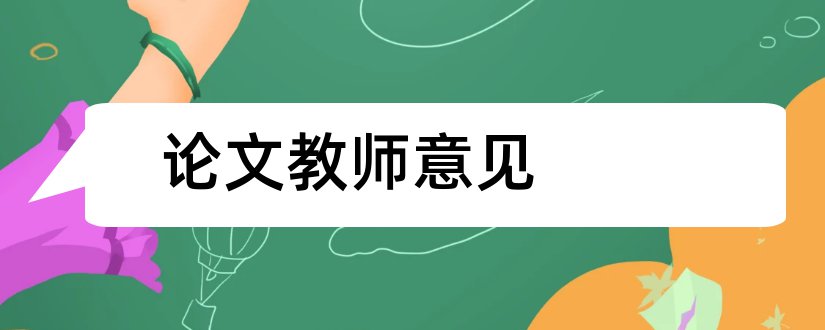 论文教师意见